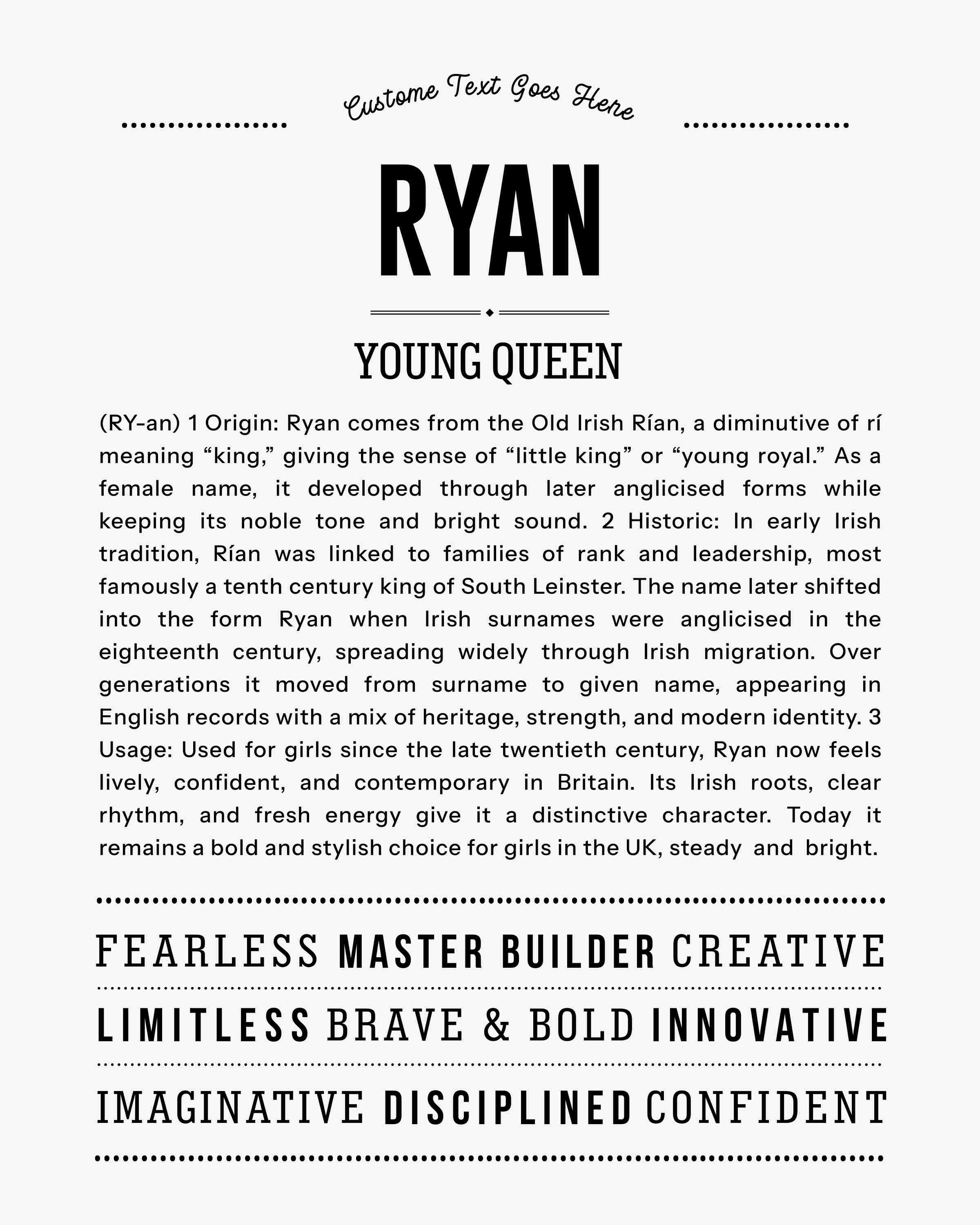 Custome Text Goes Here

RYAN

YOUNG QUEEN

(RY-an) 1 Origin: Ryan comes from the Old Irish Rían, a diminutive of rí meaning “king,” giving the sense of “little king” or “young royal.” As a female name, it developed through later anglicised forms while keeping its noble tone and bright sound. 2 Historic: In early Irish tradition, Rían was linked to families of rank and leadership, most famously a tenth century king of South Leinster. The name later shifted into the form Ryan when Irish surnames were anglicised in the eighteenth century, spreading widely through Irish migration. Over generations it moved from surname to given name, appearing in English records with a mix of heritage, strength, and modern identity. 3 Usage: Used for girls since the late twentieth century, Ryan now feels lively, confident, and contemporary in Britain. Its Irish roots, clear rhythm, and fresh energy give it a distinctive character. Today it remains a bold and stylish choice for girls in the UK, steady and bright.

FEARLESS MASTER BUILDER CREATIVE

LIMITLESS BRAVE & BOLD INNOVATIVE

IMAGINATIVE DISCIPLINED CONFIDENT